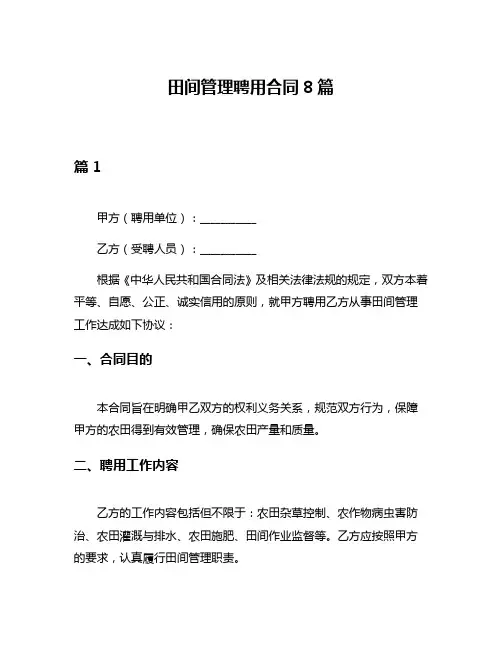 田间管理聘用合同 8 篇

篇 1

甲方（聘用单位）：__________

乙方（受聘人员）：__________

根据《中华人民共和国合同法》及相关法律法规的规定，双方本着平等、自愿、公正、诚实信用的原则，就甲方聘用乙方从事田间管理工作达成如下协议：

一、合同目的

本合同旨在明确甲乙双方的权利义务关系，规范双方行为，保障甲方的农田得到有效管理，确保农田产量和质量。

二、聘用工作内容

乙方的工作内容包括但不限于：农田杂草控制、农作物病虫害防治、农田灌溉与排水、农田施肥、田间作业监督等。乙方应按照甲方的要求，认真履行田间管理职责。